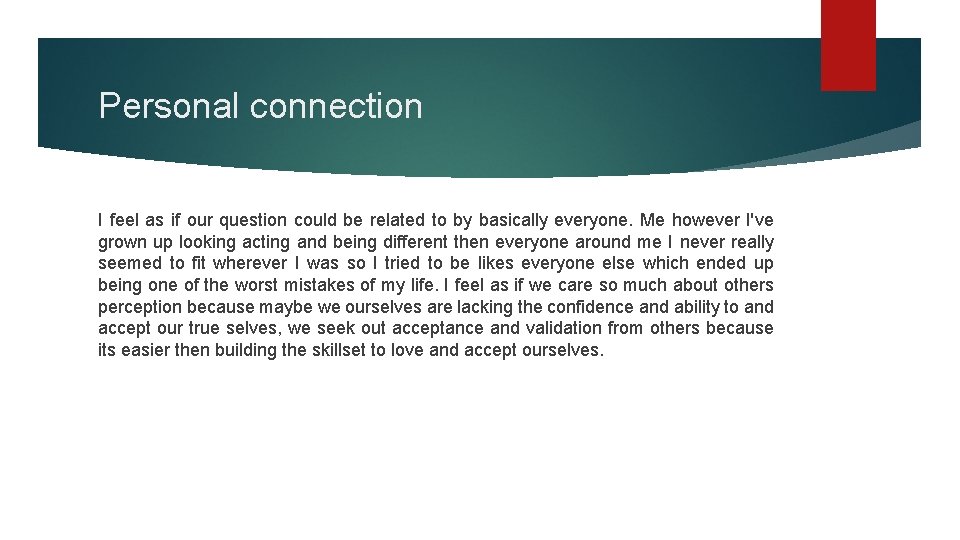 Personal connection

I feel as if our question could be related to by basically everyone. Me however I've grown up looking acting and being different then everyone around me I never really seemed to fit wherever I was so I tried to be likes everyone else which ended up being one of the worst mistakes of my life. I feel as if we care so much about others perception because maybe we ourselves are lacking the confidence and ability to and accept our true selves, we seek out acceptance and validation from others because its easier then building the skillset to love and accept ourselves.